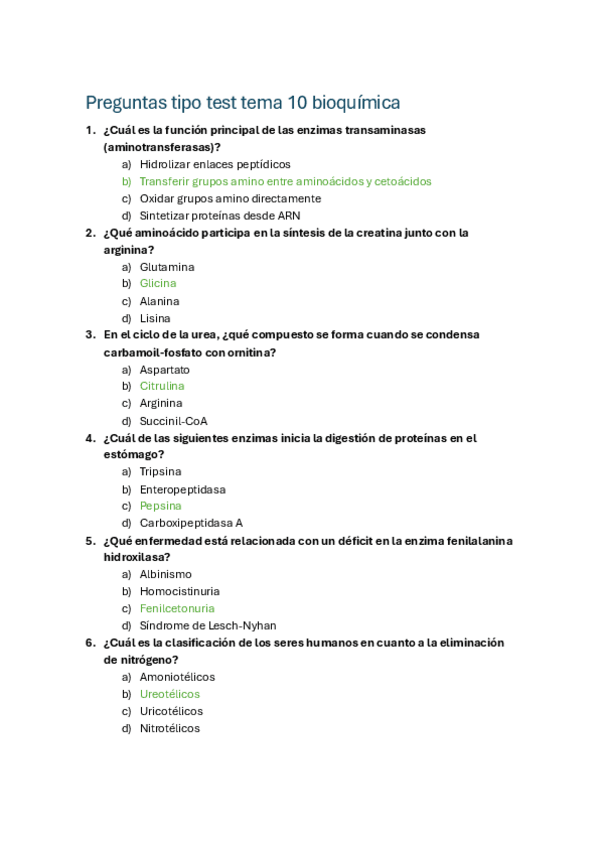 Preguntas tipo test tema 10 bioquímica

1. ¿Cuál es la función principal de las enzimas transaminasas (aminotransferasas)?
a) Hidrolizar enlaces peptídicos
b) Transferir grupos amino entre aminoácidos y cetoácidos
c) Oxidar grupos amino directamente
d) Sintetizar proteínas desde ARN

2. ¿Qué aminoácido participa en la síntesis de la creatina junto con la arginina?
a) Glutamina
b) Glicina
c) Alanina
d) Lisina

3. En el ciclo de la urea, ¿qué compuesto se forma cuando se condensa carbamoil-fosfato con ornitina?
a) Aspartato
b) Citrulina
c) Arginina
d) Succinil-CoA

4. ¿Cuál de las siguientes enzimas inicia la digestión de proteínas en el estómago?
a) Tripsina
b) Enteropeptidasa
c) Pepsina
d) Carboxipeptidasa A

5. ¿Qué enfermedad está relacionada con un déficit en la enzima fenilalanina hidroxilasa?
a) Albinismo
b) Homocistinuria
c) Fenilcetonuria
d) Síndrome de Lesch-Nyhan

6. ¿Cuál es la clasificación de los seres humanos en cuanto a la eliminación de nitrógeno?
a) Amoniotélicos
b) Ureotélicos
c) Uricotélicos
d) Nitrotélicos